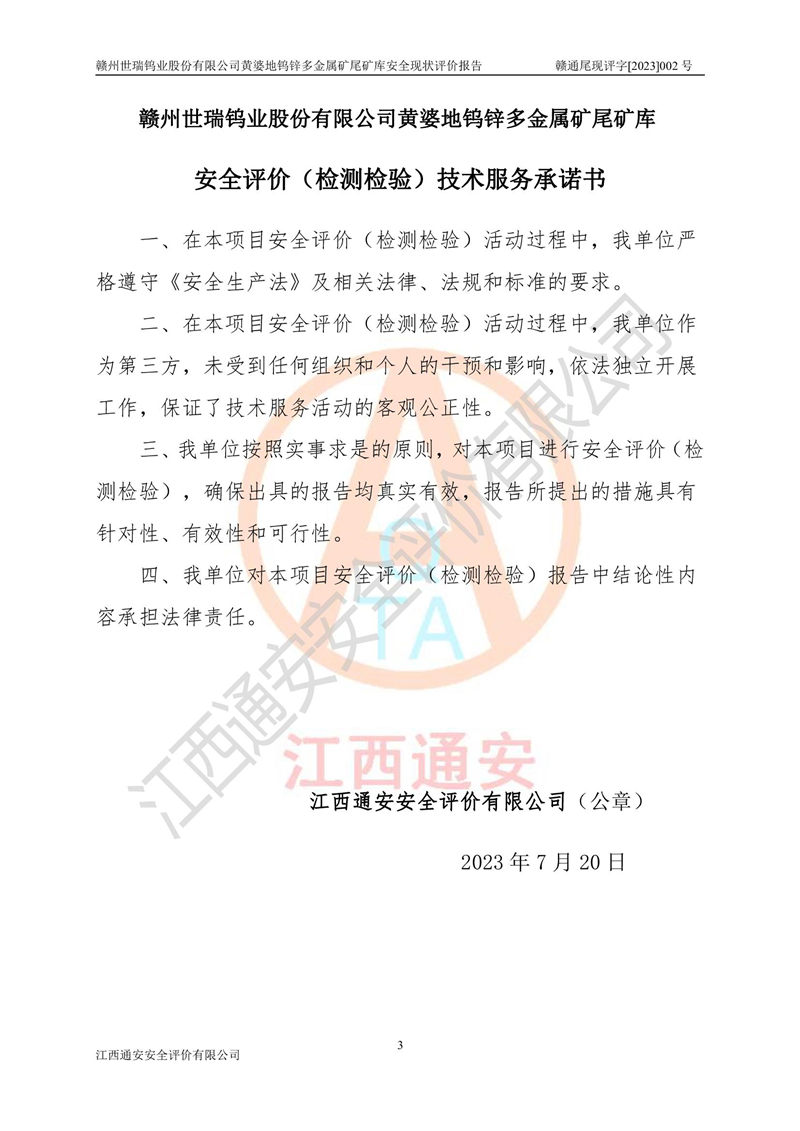 赣州世瑞钨业股份有限公司黄婆地钨锌多金属矿尾矿库安全现状评价报告　　赣通尾现评字[2023]002 号

赣州世瑞钨业股份有限公司黄婆地钨锌多金属矿尾矿库

安全评价（检测检验）技术服务承诺书

一、在本项目安全评价（检测检验）活动过程中，我单位严格遵守《安全生产法》及相关法律、法规和标准的要求。

二、在本项目安全评价（检测检验）活动过程中，我单位作为第三方，未受到任何组织和个人的干预和影响，依法独立开展工作，保证了技术服务活动的客观公正性。

三、我单位按照实事求是的原则，对本项目进行安全评价（检测检验），确保出具的报告均真实有效，报告所提出的措施具有针对性、有效性和可行性。

四、我单位对本项目安全评价（检测检验）报告中结论性内容承担法律责任。

江西通安安全评价有限公司

TA

江西通安

江西通安安全评价有限公司（公章）

2023 年 7 月 20 日

3

江西通安安全评价有限公司